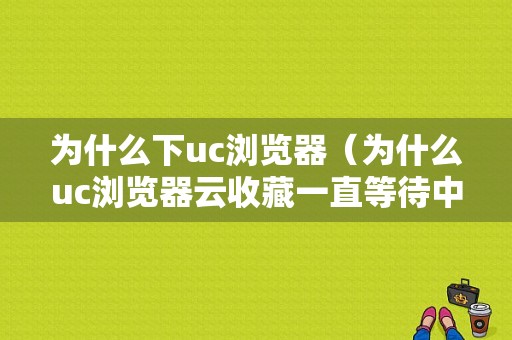 为什么下uc浏览器（为什么uc浏览器云收藏一直等待中